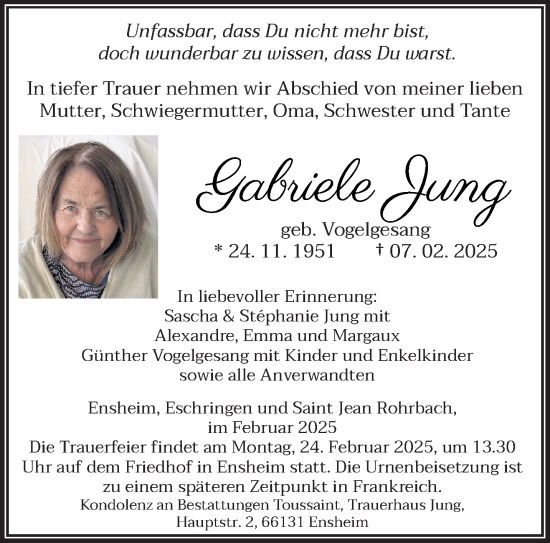 Unfassbar, dass Du nicht mehr bist,
doch wunderbar zu wissen, dass Du warst.

In tiefer Trauer nehmen wir Abschied von meiner lieben Mutter, Schwiegermutter, Oma, Schwester und Tante

Gabriele Jung

geb. Vogelgesang
* 24. 11. 1951 † 07. 02. 2025

In liebevoller Erinnerung:
Sascha & Stéphanie Jung mit
Alexandre, Emma und Margaux
Günther Vogelgesang mit Kinder und Enkelkinder
sowie alle Anverwandten

Ensheim, Eschringen und Saint Jean Rohrbach,
im Februar 2025
Die Trauerfeier findet am Montag, 24. Februar 2025, um 13.30 Uhr auf dem Friedhof in Ensheim statt. Die Urnenbeisetzung ist zu einem späteren Zeitpunkt in Frankreich.
Kondolenz an Bestattungen Toussaint, Trauerhaus Jung,
Hauptstr. 2, 66131 Ensheim